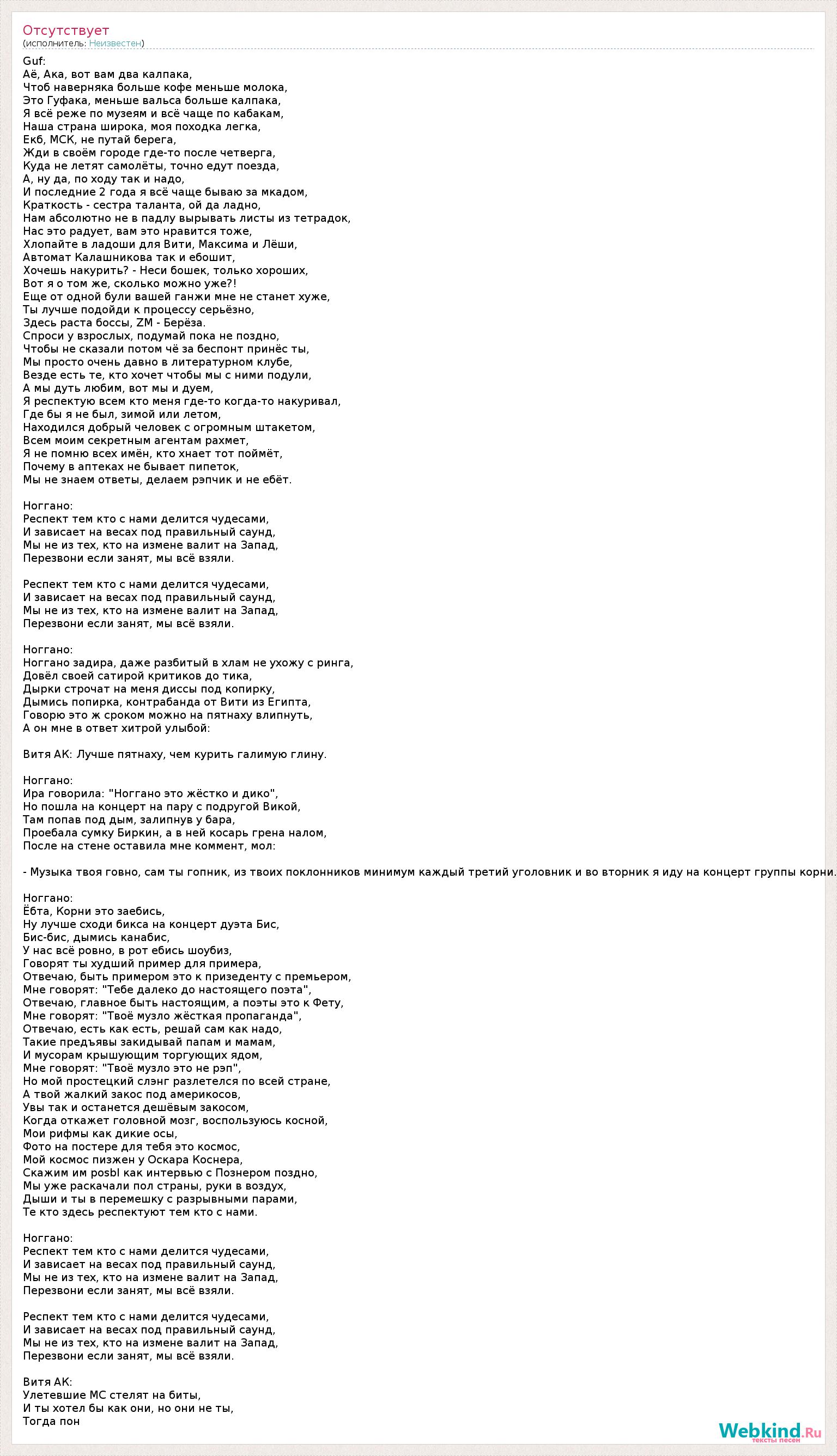 Отсутствует
(исполнитель: Неизвестен)

Guf:
Аё, Ака, вот вам два калпака,
Чтоб наверняка больше кофе меньше молока,
Это Гуфака, меньше вальса больше калпака,
Я всё реже по музеям и всё чаще по кабакам,
Наша страна широка, моя походка легка,
Екб, МСК, не путай берега,
Жди в своём городе где-то после четверга,
Куда не летят самолёты, точно едут поезда,
А, ну да, по ходу так и надо,
И последние 2 года я всё чаще бываю за мкадом,
Краткость - сестра таланта, ой да ладно,
Нам абсолютно не в падлу вырывать листы из тетрадок,
Нас это радует, вам это нравится тоже,
Хлопайте в ладоши для Вити, Максима и Лёши,
Автомат Калашникова так и ебошит,
Хочешь накурить? - Неси бошек, только хороших,
Вот я о том же, сколько можно уже?!
Еще от одной були вашей ганжи мне не станет хуже,
Ты лучше подойди к процессу серьёзно,
Здесь раста боссы, ZM - Берёза.
Спроси у взрослых, подумай пока не поздно,
Чтобы не сказали потом чё за беспонт принёс ты,
Мы просто очень давно в литературном клубе,
Везде есть те, кто хочет чтобы мы с ними подули,
А мы дуть любим, вот мы и дуем,
Я респектую всем кто меня где-то когда-то накуривал,
Где бы я не был, зимой или летом,
Находился добрый человек с огромным штакетом,
Всем моим секретным агентам рахмет,
Я не помню всех имён, кто хнает тот поймёт,
Почему в аптеках не бывает пипеток,
Мы не знаем ответы, делаем рэпчик и не ебёт.

Ноггано:
Респект тем кто с нами делится чудесами,
И зависает на весах под правильный саунд,
Мы не из тех, кто на измене валит на Запад,
Перезвони если занят, мы всё взяли.

Респект тем кто с нами делится чудесами,
И зависает на весах под правильный саунд,
Мы не из тех, кто на измене валит на Запад,
Перезвони если занят, мы всё взяли.

Ноггано:
Ноггано задира, даже разбитый в хлам не ухожу с ринга,
Довёл своей сатирой критиков до тика,
Дырки строчат на меня диссы под копирку,
Дымись попирка, контрабанда от Вити из Египта,
Говорю это ж сроком можно на пятнаху влипнуть,
А он мне в ответ хитрой улыбой:

Витя АК: Лучше пятнаху, чем курить галимую глину.

Ноггано:
Ира говорила: "Ноггано это жёстко и дико",
Но пошла на концерт на пару с подругой Викой,
Там попав под дым, залипнув у бара,
Проебала сумку Биркин, а в ней косарь грена налом,
После на стене оставила мне коммент, мол:

- Музыка твоя говно, сам ты гопник, из твоих поклонников минимум каждый третий уголовник и во вторник я иду на концерт группы корни.

Ноггано:
Ёбта, Корни это заебись,
Ну лучше сходи бикса на концерт дуэта Бис,
Бис-бис, дымись канабис,
У нас всё ровно, в рот ебись шоубиз,
Говорят ты худший пример для примера,
Отвечаю, быть примером это к призеденту с премьером,
Мне говорят: "Тебе далеко до настоящего поэта",
Отвечаю, главное быть настоящим, а поэты это к Фету,
Мне говорят: "Твоё музло жёсткая пропаганда",
Отвечаю, есть как есть, решай сам как надо,
Такие предъявы закидывай папам и мамам,
И мусорам крышующим торгующих ядом,
Мне говорят: "Твоё музло это не рэп",
Но мой простецкий слэнг разлетелся по всей стране,
А твой жалкий закос под америкосов,
Увы так и останется дешёвым закосом,
Когда откажет головной мозг, воспользуюсь косной,
Мои рифмы как дикие осы,
Фото на постере для тебя это космос,
Мой космос пизжен у Оскара Коснера,
Скажим им posbl как интервью с Познером поздно,
Мы уже раскачали пол страны, руки в воздух,
Дыши и ты в перемешку с разрывными парами,
Те кто здесь респектуют тем кто с нами.

Ноггано:
Респект тем кто с нами делится чудесами,
И зависает на весах под правильный саунд,
Мы не из тех, кто на измене валит на Запад,
Перезвони если занят, мы всё взяли.

Респект тем кто с нами делится чудесами,
И зависает на весах под правильный саунд,
Мы не из тех, кто на измене валит на Запад,
Перезвони если занят, мы всё взяли.

Витя АК:
Улетевшие МС стелят на биты,
И ты хотел бы как они, но они не ты,
Тогда пон

Webkind.Ru
тексты песен